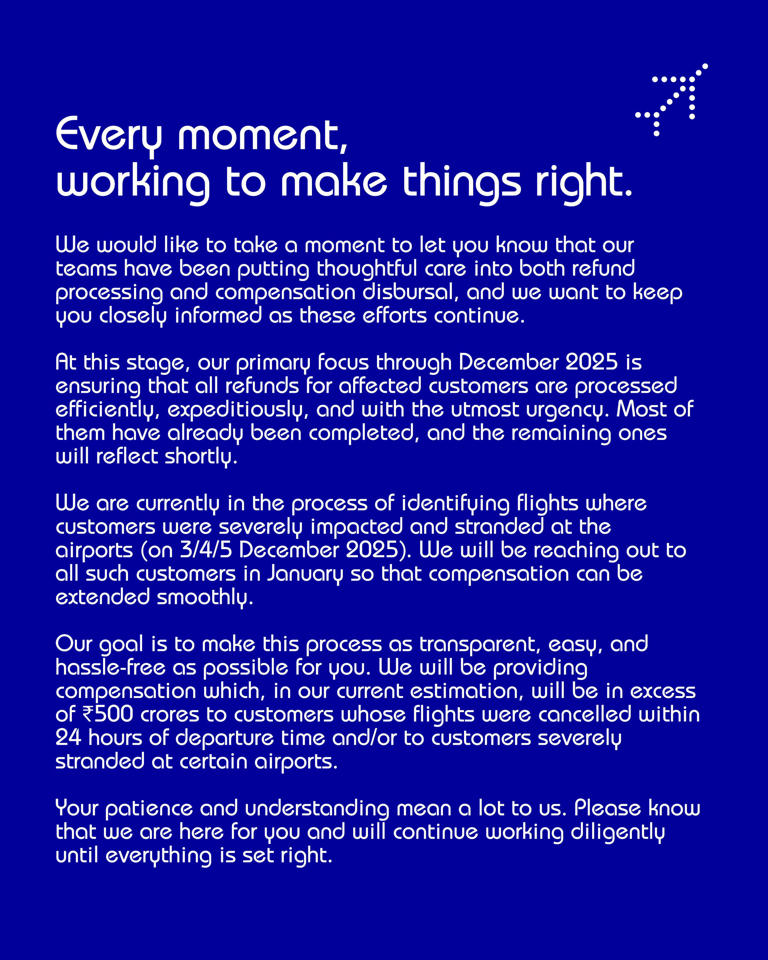 Every moment,
working to make things right.

We would like to take a moment to let you know that our teams have been putting thoughtful care into both refund processing and compensation disbursal, and we want to keep you closely informed as these efforts continue.

At this stage, our primary focus through December 2025 is ensuring that all refunds for affected customers are processed efficiently, expeditiously, and with the utmost urgency. Most of them have already been completed, and the remaining ones will reflect shortly.

We are currently in the process of identifying flights where customers were severely impacted and stranded at the airports (on 3/4/5 December 2025). We will be reaching out to all such customers in January so that compensation can be extended smoothly.

Our goal is to make this process as transparent, easy, and hassle-free as possible for you. We will be providing compensation which, in our current estimation, will be in excess of ₹500 crores to customers whose flights were cancelled within 24 hours of departure time and/or to customers severely stranded at certain airports.

Your patience and understanding mean a lot to us. Please know that we are here for you and will continue working diligently until everything is set right.